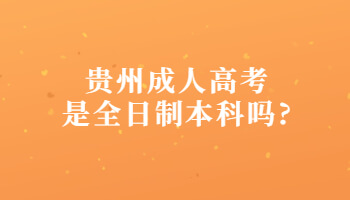 贵州成人高考
是全日制本科吗？